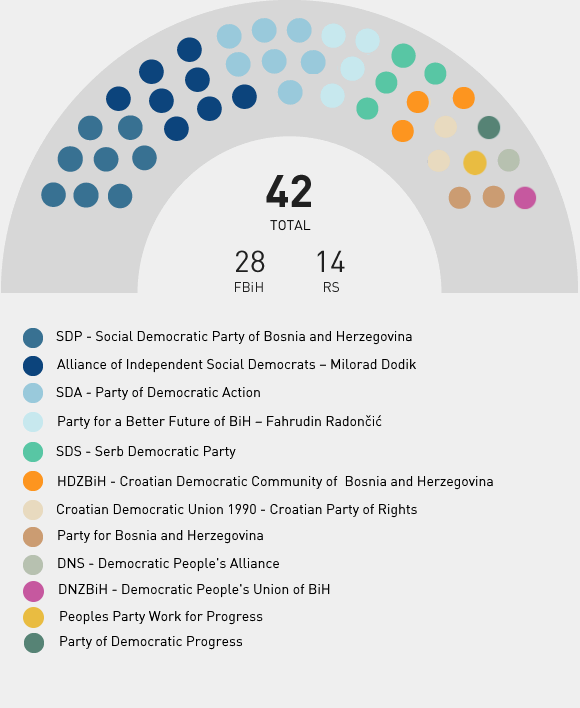 42
TOTAL

28
FBiH

14
RS

SDP - Social Democratic Party of Bosnia and Herzegovina
Alliance of Independent Social Democrats – Milorad Dodik
SDA - Party of Democratic Action
Party for a Better Future of BiH – Fahrudin Radončić
SDS - Serb Democratic Party
HDZBiH - Croatian Democratic Community of Bosnia and Herzegovina
Croatian Democratic Union 1990 - Croatian Party of Rights
Party for Bosnia and Herzegovina
DNS - Democratic People's Alliance
DNZBiH - Democratic People's Union of BiH
Peoples Party Work for Progress
Party of Democratic Progress